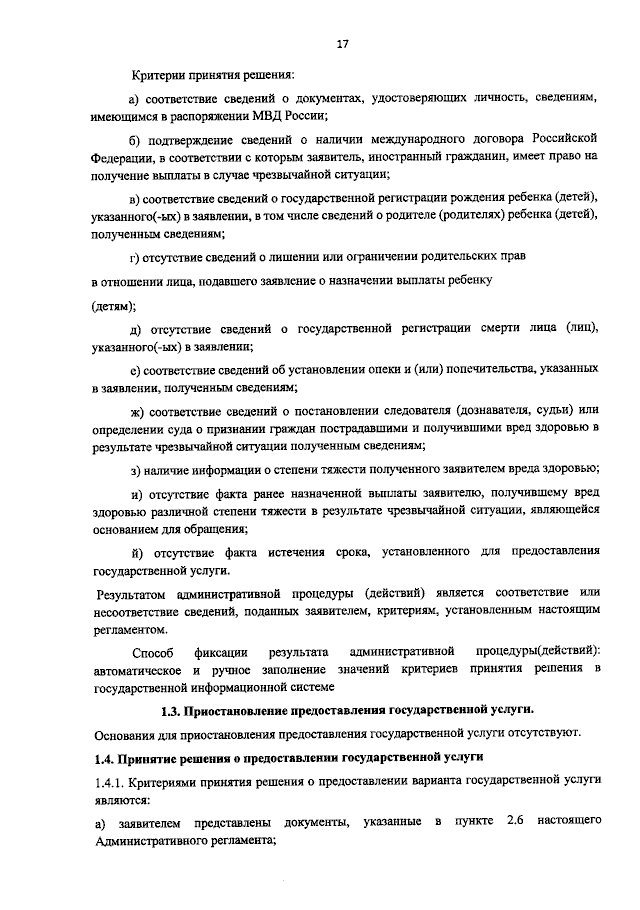 17

Критерии принятия решения:

а) соответствие сведений о документах, удостоверяющих личность, сведениям, имеющимся в распоряжении МВД России;

б) подтверждение сведений о наличии международного договора Российской Федерации, в соответствии с которым заявитель, иностранный гражданин, имеет право на получение выплаты в случае чрезвычайной ситуации;

в) соответствие сведений о государственной регистрации рождения ребенка (детей), указанного(-ых) в заявлении, в том числе сведений о родителе (родителях) ребенка (детей), полученным сведениям;

г) отсутствие сведений о лишении или ограничении родительских прав

в отношении лица, подавшего заявление о назначении выплаты ребенку

(детям);

д) отсутствие сведений о государственной регистрации смерти лица (лиц), указанного(-ых) в заявлении;

е) соответствие сведений об установлении опеки и (или) попечительства, указанных в заявлении, полученным сведениям;

ж) соответствие сведений о постановлении следователя (дознавателя, судьи) или определении суда о признании граждан пострадавшими и получившими вред здоровью в результате чрезвычайной ситуации полученным сведениям;

з) наличие информации о степени тяжести полученного заявителем вреда здоровью;

и) отсутствие факта ранее назначенной выплаты заявителю, получившему вред здоровью различной степени тяжести в результате чрезвычайной ситуации, являющейся основанием для обращения;

й) отсутствие факта истечения срока, установленного для предоставления государственной услуги.

Результатом административной процедуры (действий) является соответствие или несоответствие сведений, поданных заявителем, критериям, установленным настоящим регламентом.

Способ фиксации результата административной процедуры(действий): автоматическое и ручное заполнение значений критериев принятия решения в государственной информационной системе

1.3. Приостановление предоставления государственной услуги.

Основания для приостановления предоставления государственной услуги отсутствуют.

1.4. Принятие решения о предоставлении государственной услуги

1.4.1. Критериями принятия решения о предоставлении варианта государственной услуги являются:

а) заявителем представлены документы, указанные в пункте 2.6 настоящего Административного регламента;